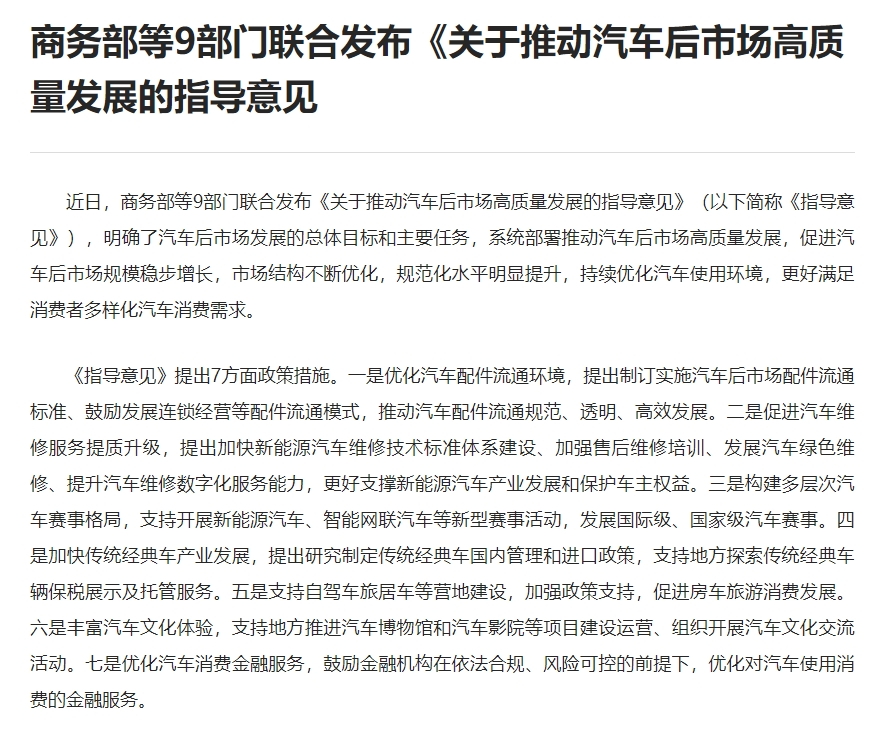 商务部等9部门联合发布《关于推动汽车后市场高质量发展的指导意见

近日，商务部等9部门联合发布《关于推动汽车后市场高质量发展的指导意见》（以下简称《指导意见》），明确了汽车后市场发展的总体目标和主要任务，系统部署推动汽车后市场高质量发展，促进汽车后市场规模稳步增长，市场结构不断优化，规范化水平明显提升，持续优化汽车使用环境，更好满足消费者多样化汽车消费需求。

《指导意见》提出7方面政策措施。一是优化汽车配件流通环境，提出制订实施汽车后市场配件流通标准、鼓励发展连锁经营等配件流通模式，推动汽车配件流通规范、透明、高效发展。二是促进汽车维修服务提质升级，提出加快新能源汽车维修技术标准体系建设、加强售后维修培训、发展汽车绿色维修、提升汽车维修数字化服务能力，更好支撑新能源汽车产业发展和保护车主权益。三是构建多层次汽车赛事格局，支持开展新能源汽车、智能网联汽车等新型赛事活动，发展国际级、国家级汽车赛事。四是加快传统经典车产业发展，提出研究制定传统经典车国内管理和进口政策，支持地方探索传统经典车辆保税展示及托管服务。五是支持自驾车旅居车等营地建设，加强政策支持，促进房车旅游消费发展。六是丰富汽车文化体验，支持地方推进汽车博物馆和汽车影院等项目建设运营、组织开展汽车文化交流活动。七是优化汽车消费金融服务，鼓励金融机构在依法合规、风险可控的前提下，优化对汽车使用消费的金融服务。